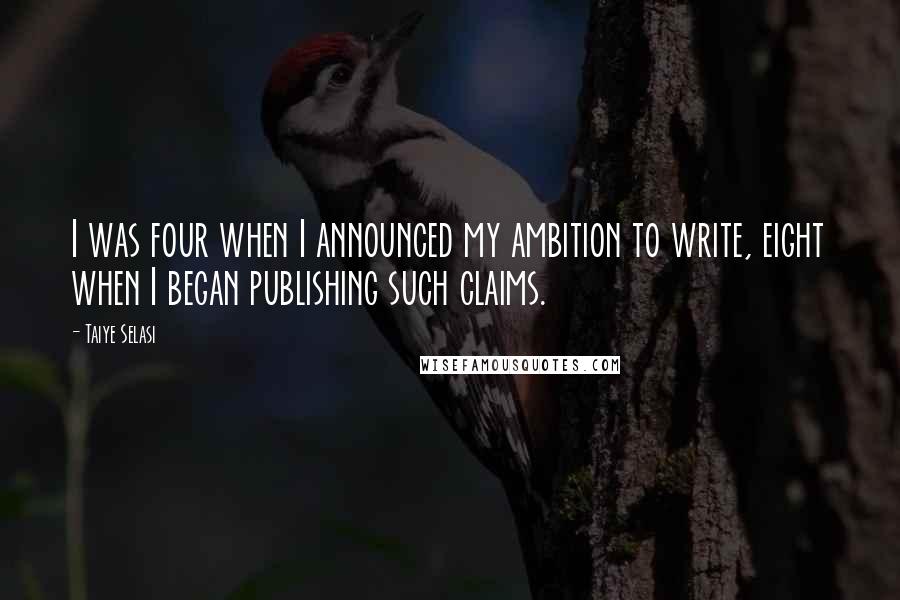 I was four when I announced my ambition to write, eight when I began publishing such claims.

- Taiye Selasi

WISEFAMOUSQUOTES.COM